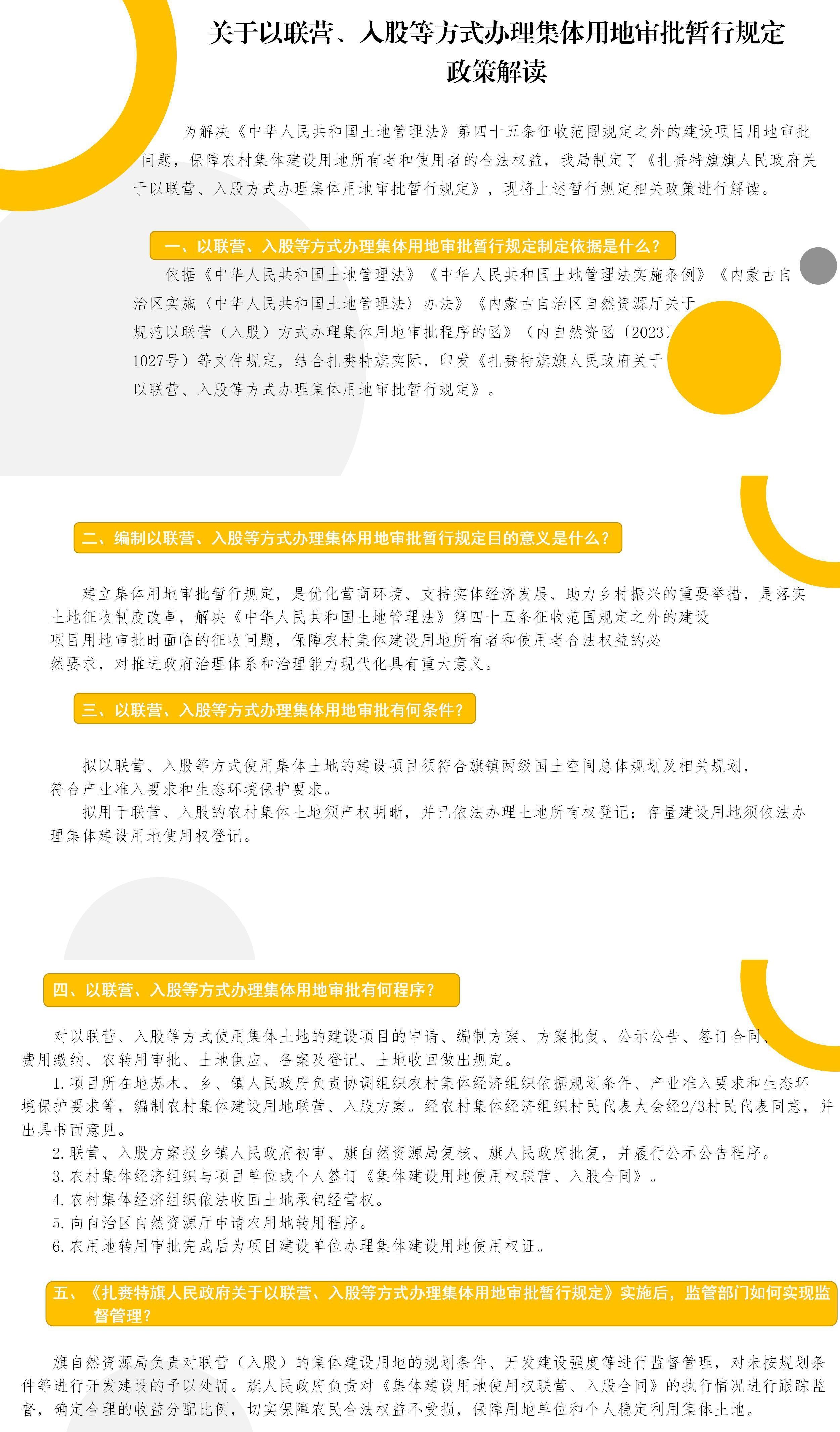 关于以联营、入股等方式办理集体用地审批暂行规定
政策解读

为解决《中华人民共和国土地管理法》第四十五条征收范围规定之外的建设项目用地审批问题，保障农村集体建设用地所有者和使用者的合法权益，我局制定了《扎赉特旗旗人民政府关于以联营、入股方式办理集体用地审批暂行规定》，现将上述暂行规定相关政策进行解读。

一、以联营、入股等方式办理集体用地审批暂行规定制定依据是什么？

依据《中华人民共和国土地管理法》《中华人民共和国土地管理法实施条例》《内蒙古自治区实施〈中华人民共和国土地管理法〉办法》《内蒙古自治区自然资源厅关于规范以联营（入股）方式办理集体用地审批程序的函》（内自然资函〔2023〕1027号）等文件规定，结合扎赉特旗实际，印发《扎赉特旗旗人民政府关于以联营、入股等方式办理集体用地审批暂行规定》。

二、编制以联营、入股等方式办理集体用地审批暂行规定目的意义是什么？

建立集体用地审批暂行规定，是优化营商环境、支持实体经济发展、助力乡村振兴的重要举措，是落实土地征收制度改革，解决《中华人民共和国土地管理法》第四十五条征收范围规定之外的建设项目用地审批时面临的征收问题，保障农村集体建设用地所有者和使用者合法权益的必然要求，对推进政府治理体系和治理能力现代化具有重大意义。

三、以联营、入股等方式办理集体用地审批有何条件？

拟以联营、入股等方式使用集体土地的建设项目须符合旗镇两级国土空间总体规划及相关规划，符合产业准入要求和生态环境保护要求。

拟用于联营、入股的农村集体土地须产权明晰，并已依法办理土地所有权登记；存量建设用地须依法办理集体建设用地使用权登记。

四、以联营、入股等方式办理集体用地审批有何程序？

对以联营、入股等方式使用集体土地的建设项目的申请、编制方案、方案批复、公示公告、签订合同、费用缴纳、农转用审批、土地供应、备案及登记、土地收回做出规定。

1.项目所在地苏木、乡、镇人民政府负责协调组织农村集体经济组织依据规划条件、产业准入要求和生态环境保护要求等，编制农村集体建设用地联营、入股方案。经农村集体经济组织村民代表大会经2/3村民代表同意，并出具书面意见。

2.联营、入股方案报乡镇人民政府初审、旗自然资源局复核、旗人民政府批复，并履行公示公告程序。

3.农村集体经济组织与项目单位或个人签订《集体建设用地使用权联营、入股合同》。

4.农村集体经济组织依法收回土地承包经营权。

5.向自治区自然资源厅申请农用地转用程序。

6.农用地转用审批完成后为项目建设单位办理集体建设用地使用权证。

五、《扎赉特旗人民政府关于以联营、入股等方式办理集体用地审批暂行规定》实施后，监管部门如何实现监督管理？

旗自然资源局负责对联营（入股）的集体建设用地的规划条件、开发建设强度等进行监督管理，对未按规划条件等进行开发建设的予以处罚。旗人民政府负责对《集体建设用地使用权联营、入股合同》的执行情况进行跟踪监督，确定合理的收益分配比例，切实保障农民合法权益不受损，保障用地单位和个人稳定利用集体土地。